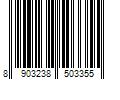 8 903238 503355